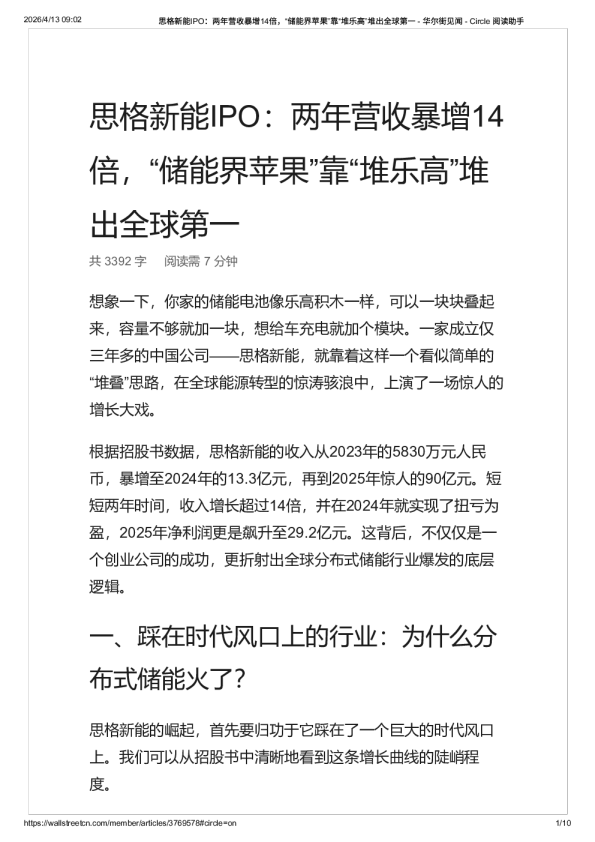 2026/4/13 09:02 思格新能IPO：两年营收暴增14倍，“储能界苹果”靠“堆乐高”堆出全球第一 - 华尔街见闻 - Circle 阅读助手

思格新能IPO：两年营收暴增14倍，“储能界苹果”靠“堆乐高”堆出全球第一

共 3392 字 阅读需 7 分钟

想象一下，你家的储能电池像乐高积木一样，可以一块块叠起来，容量不够就加一块，想给车充电就加个模块。一家成立仅三年多的中国公司——思格新能，就靠着这样一个看似简单的“堆叠”思路，在全球能源转型的惊涛骇浪中，上演了一场惊人的增长大戏。

根据招股书数据，思格新能的收入从2023年的5830万元人民币，暴增至2024年的13.3亿元，再到2025年惊人的90亿元。短短两年时间，收入增长超过14倍，并在2024年就实现了扭亏为盈，2025年净利润更是飙升至29.2亿元。这背后，不仅仅是一个创业公司的成功，更折射出全球分布式储能行业爆发的底层逻辑。

一、踩在时代风口上的行业：为什么分布式储能火了？

思格新能的崛起，首先要归功于它踩在了一个巨大的时代风口上。我们可以从招股书中清晰地看到这条增长曲线的陡峭程度。

https://wallstreetcn.com/member/articles/3769578#circle=on 1/10